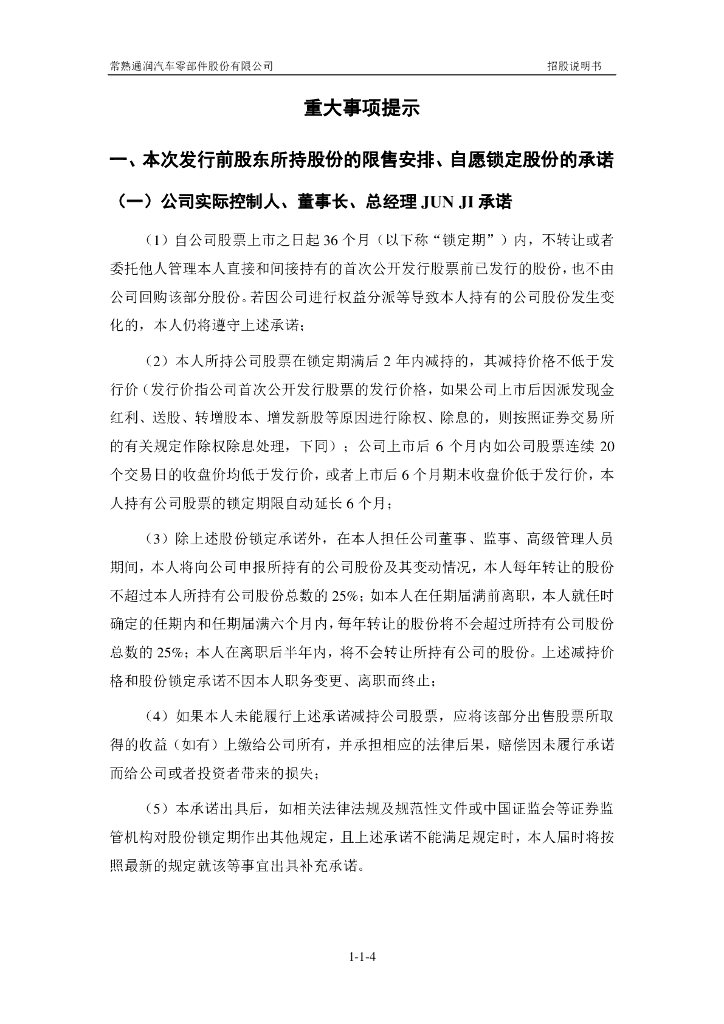 常熟通润汽车零部件股份有限公司

招股说明书

重大事项提示

一、本次发行前股东所持股份的限售安排、自愿锁定股份的承诺

（一）公司实际控制人、董事长、总经理 JUN JI 承诺

（1）自公司股票上市之日起 36 个月（以下称“锁定期”）内，不转让或者委托他人管理本人直接和间接持有的首次公开发行股票前已发行的股份，也不由公司回购该部分股份。若因公司进行权益分派等导致本人持有的公司股份发生变化的，本人仍将遵守上述承诺；

（2）本人所持公司股票在锁定期满后 2 年内减持的，其减持价格不低于发行价（发行价指公司首次公开发行股票的发行价格，如果公司上市后因派发现金红利、送股、转增股本、增发新股等原因进行除权、除息的，则按照证券交易所的有关规定作除权除息处理，下同）；公司上市后 6 个月内如公司股票连续 20 个交易日的收盘价均低于发行价，或者上市后 6 个月期末收盘价低于发行价，本人持有公司股票的锁定期限自动延长 6 个月；

（3）除上述股份锁定承诺外，在本人担任公司董事、监事、高级管理人员期间，本人将向公司申报所持有的公司股份及其变动情况，本人每年转让的股份不超过本人所持有公司股份总数的 25%；如本人在任期届满前离职，本人就任时确定的任期内和任期届满六个月内，每年转让的股份将不会超过所持有公司股份总数的 25%；本人在离职后半年内，将不会转让所持有公司的股份。上述减持价格和股份锁定承诺不因本人职务变更、离职而终止；

（4）如果本人未能履行上述承诺减持公司股票，应将该部分出售股票所取得的收益（如有）上缴给公司所有，并承担相应的法律后果，赔偿因未履行承诺而给公司或者投资者带来的损失；

（5）本承诺出具后，如相关法律法规及规范性文件或中国证监会等证券监管机构对股份锁定期作出其他规定，且上述承诺不能满足规定时，本人届时将按照最新的规定就该等事宜出具补充承诺。

1-1-4